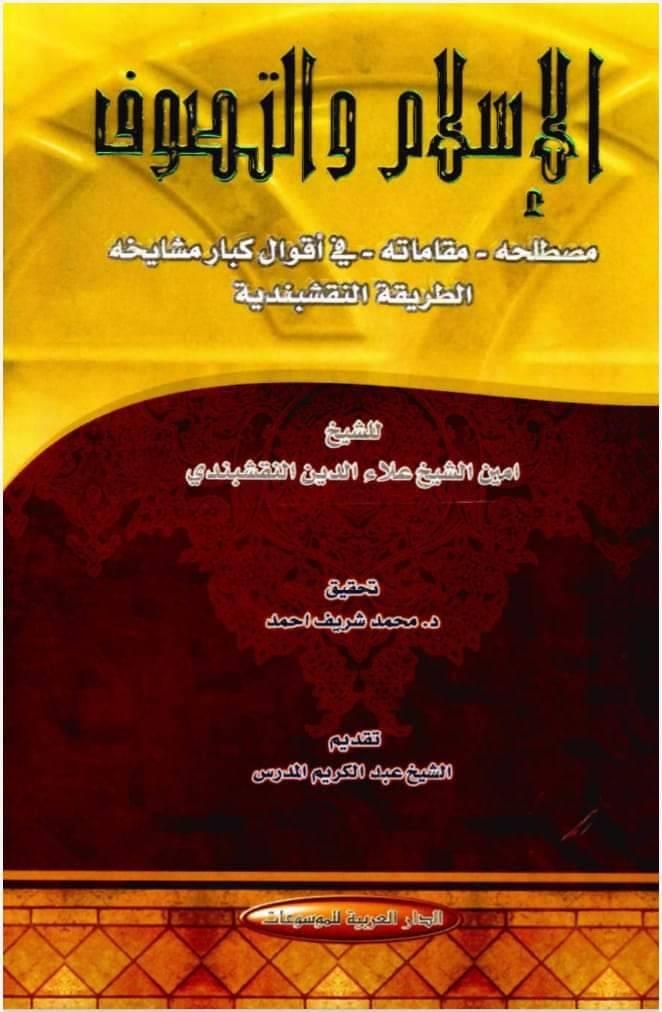 الإسلام والتصوف

مصطلحه - مقاماته - في أقوال كبار مشايخه
الطريقة النقشبندية

للشيخ
امين الشيخ علاء الدين النقشبندي

تحقيق
د. محمد شريف احمد

تقديم
الشيخ عبد الكريم المدرس

الدار العربية للموسوعات